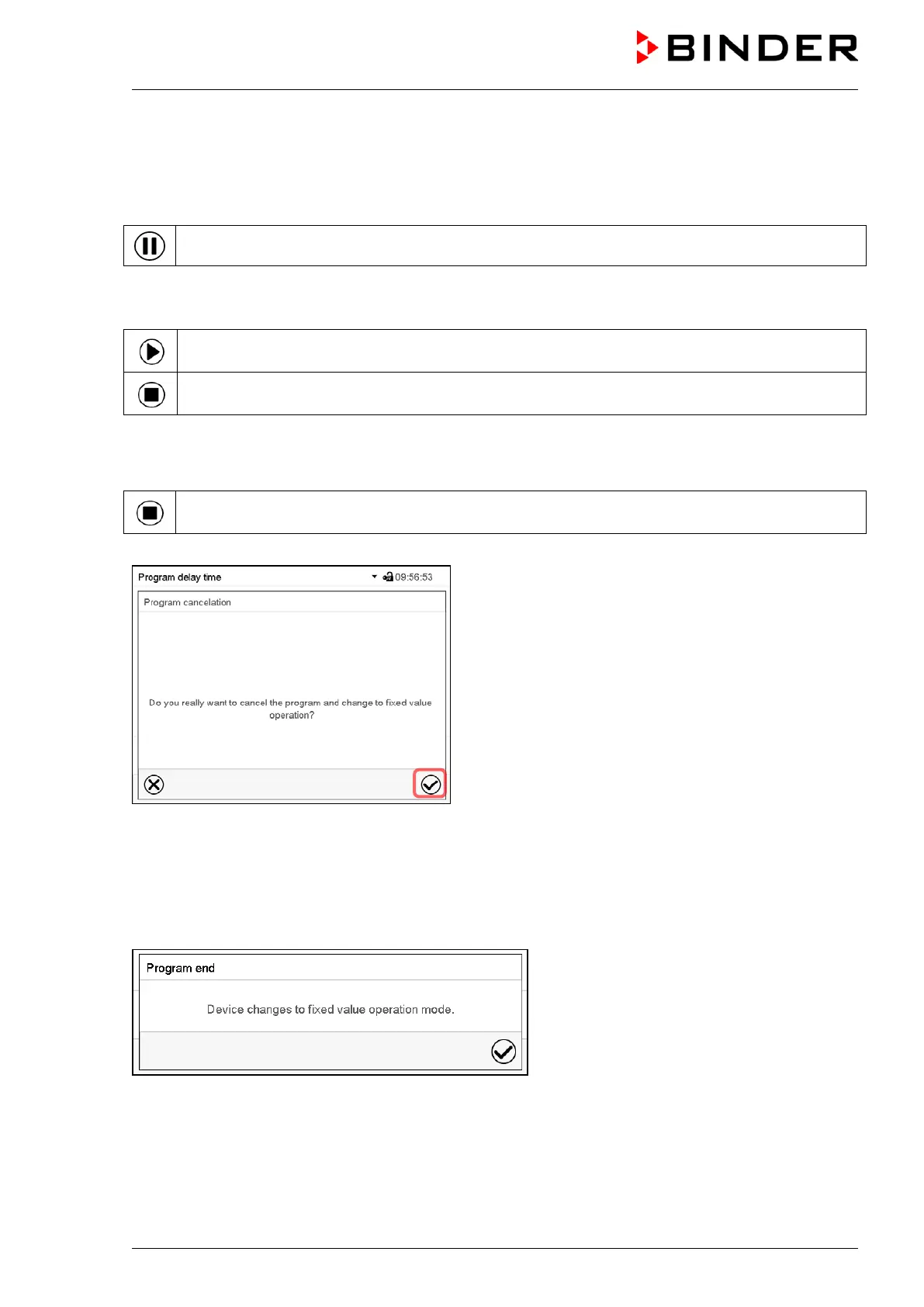 BINDER

Program delay time 09:56:53

Program cancelation

Do you really want to cancel the program and change to fixed value operation?

Program end

Device changes to fixed value operation mode.